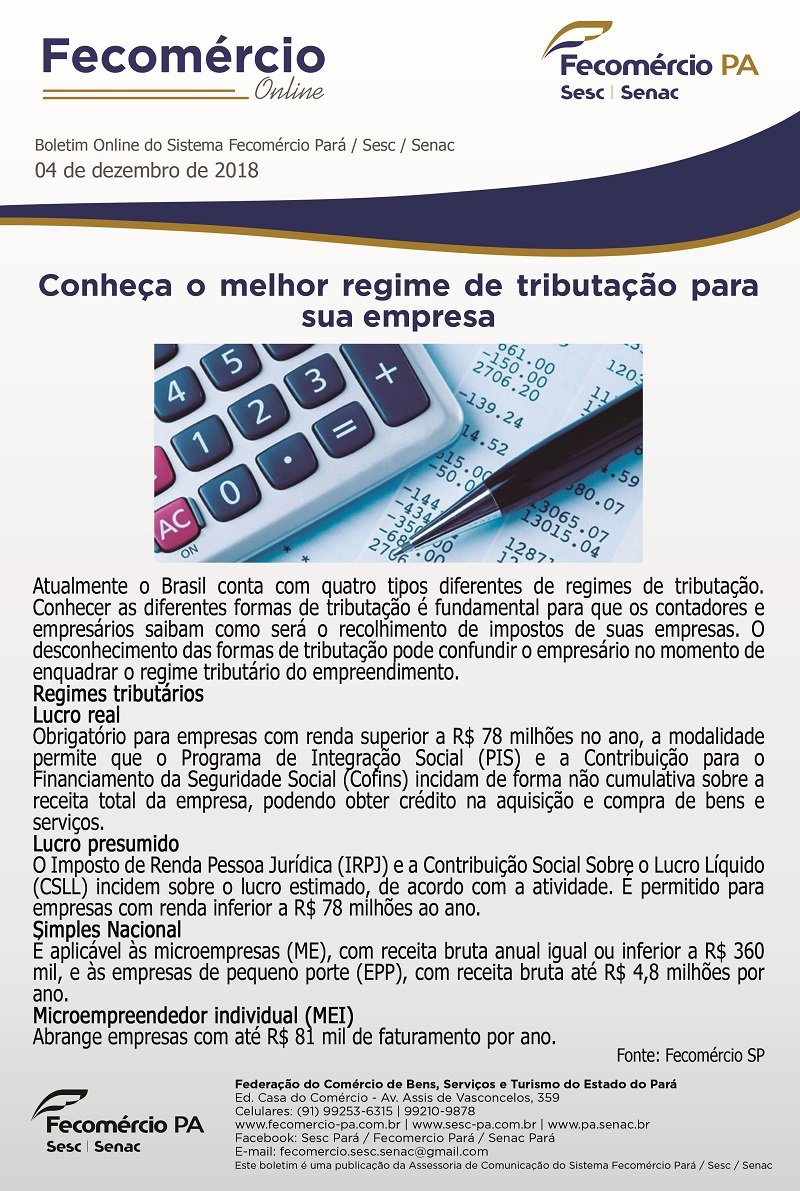 Fecomércio
Online

Fecomércio PA
Sesc | Senac

Boletim Online do Sistema Fecomércio Pará / Sesc / Senac
04 de dezembro de 2018

Conheça o melhor regime de tributação para sua empresa

Atualmente o Brasil conta com quatro tipos diferentes de regimes de tributação. Conhecer as diferentes formas de tributação é fundamental para que os contadores e empresários saibam como será o recolhimento de impostos de suas empresas. O desconhecimento das formas de tributação pode confundir o empresário no momento de enquadrar o regime tributário do empreendimento.

Regimes tributários

Lucro real

Obrigatório para empresas com renda superior a R$ 78 milhões no ano, a modalidade permite que o Programa de Integração Social (PIS) e a Contribuição para o Financiamento da Seguridade Social (Cofins) incidam de forma não cumulativa sobre a receita total da empresa, podendo obter crédito na aquisição e compra de bens e serviços.

Lucro presumido

O Imposto de Renda Pessoa Jurídica (IRPJ) e a Contribuição Social Sobre o Lucro Líquido (CSLL) incidem sobre o lucro estimado, de acordo com a atividade. É permitido para empresas com renda inferior a R$ 78 milhões ao ano.

Simples Nacional

É aplicável às microempresas (ME), com receita bruta anual igual ou inferior a R$ 360 mil, e às empresas de pequeno porte (EPP), com receita bruta até R$ 4,8 milhões por ano.

Microempreendedor individual (MEI)

Abrange empresas com até R$ 81 mil de faturamento por ano.

Fonte: Fecomércio SP

Fecomércio PA
Sesc | Senac

Federação do Comércio de Bens, Serviços e Turismo do Estado do Pará
Ed. Casa do Comércio - Av. Assis de Vasconcelos, 359
Celulares: (91) 99253-6315 | 99210-9878
www.fecomercio-pa.com.br | www.sesc-pa.com.br | www.pa.senac.br
Facebook: Sesc Pará / Fecomercio Pará / Senac Pará
E-mail: fecomercio.sesc.senac@gmail.com
Este boletim é uma publicação da Assessoria de Comunicação do Sistema Fecomércio Pará / Sesc / Senac